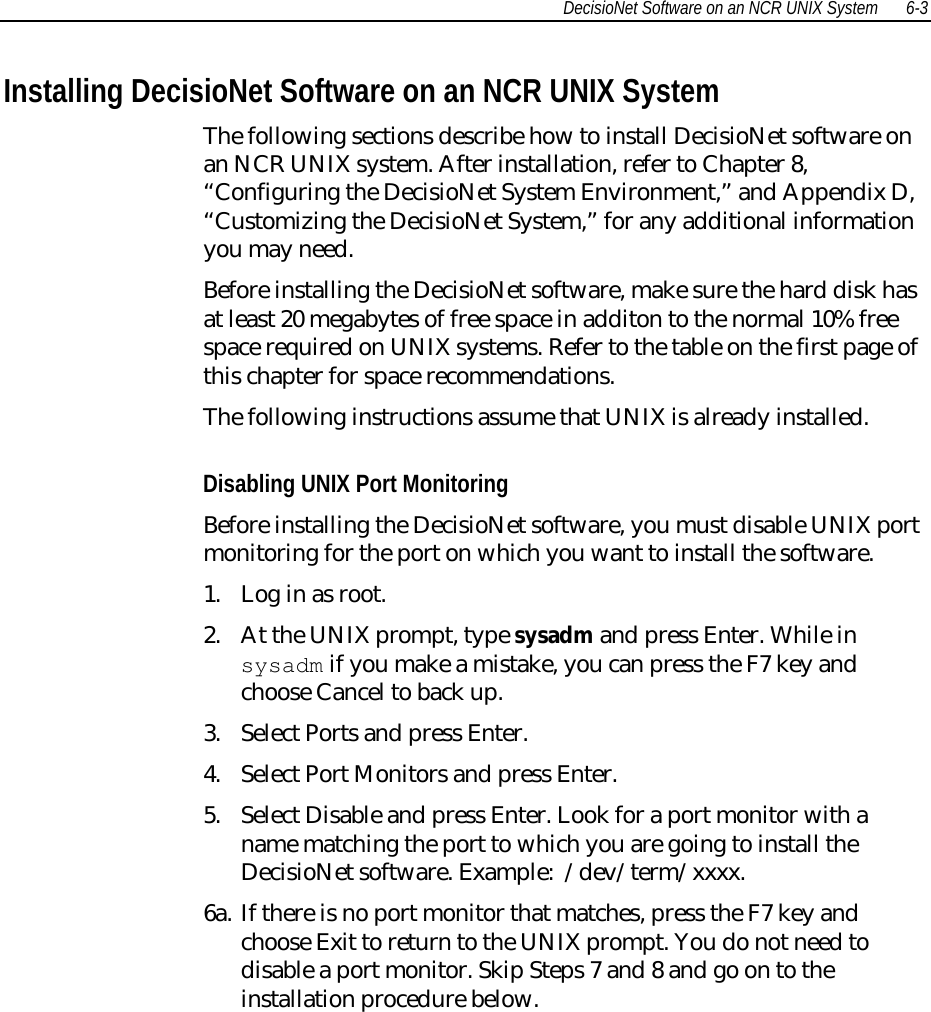 DecisioNet Software on an NCR UNIX System 6-3

Installing DecisioNet Software on an NCR UNIX System

The following sections describe how to install DecisioNet software on an NCR UNIX system. After installation, refer to Chapter 8, “Configuring the DecisioNet System Environment,” and Appendix D, “Customizing the DecisioNet System,” for any additional information you may need.

Before installing the DecisioNet software, make sure the hard disk has at least 20 megabytes of free space in additon to the normal 10% free space required on UNIX systems. Refer to the table on the first page of this chapter for space recommendations.

The following instructions assume that UNIX is already installed.

Disabling UNIX Port Monitoring

Before installing the DecisioNet software, you must disable UNIX port monitoring for the port on which you want to install the software.

1. Log in as root.

2. At the UNIX prompt, type sysadm and press Enter. While in sysadm if you make a mistake, you can press the F7 key and choose Cancel to back up.

3. Select Ports and press Enter.

4. Select Port Monitors and press Enter.

5. Select Disable and press Enter. Look for a port monitor with a name matching the port to which you are going to install the DecisioNet software. Example: /dev/term/xxxx.

6a. If there is no port monitor that matches, press the F7 key and choose Exit to return to the UNIX prompt. You do not need to disable a port monitor. Skip Steps 7 and 8 and go on to the installation procedure below.